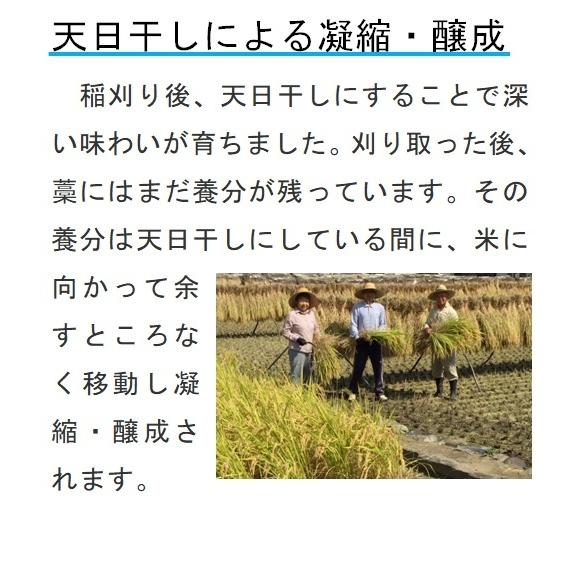 天日干しによる凝縮・醸成

稲刈り後、天日干しにすることで深い味わいが育ちました。刈り取った後、藁にはまだ養分が残っています。その養分は天日干しにしている間に、米に向かって余すところなく移動し凝縮・醸成されます。